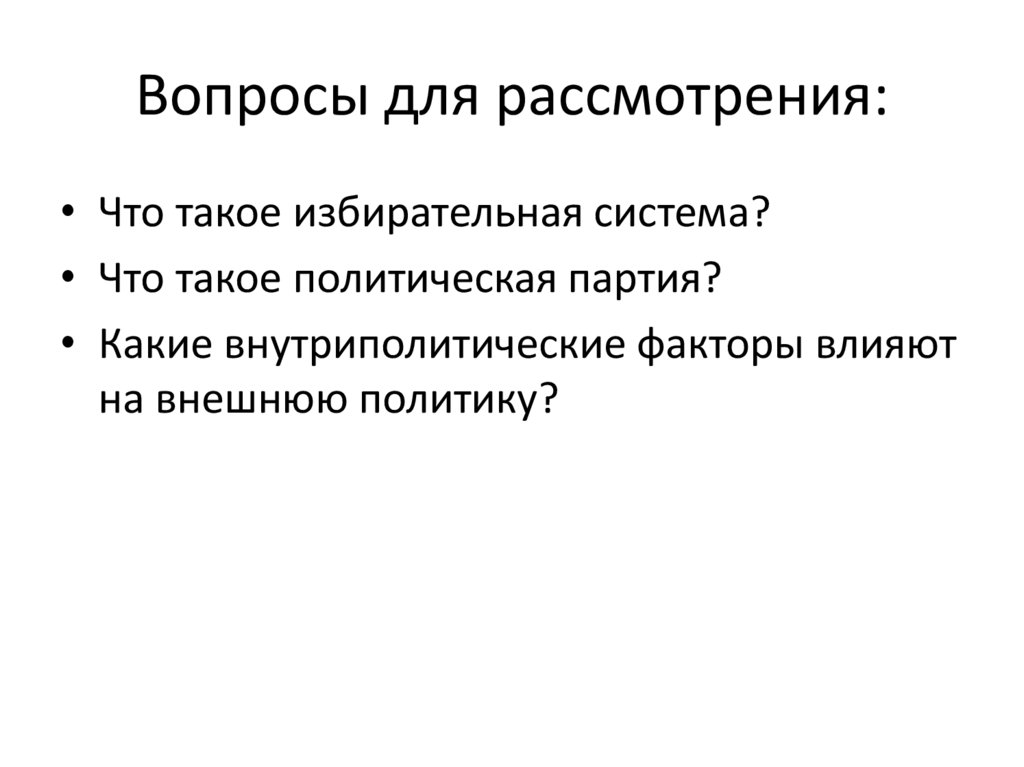 Вопросы для рассмотрения:

• Что такое избирательная система?
• Что такое политическая партия?
• Какие внутриполитические факторы влияют на внешнюю политику?